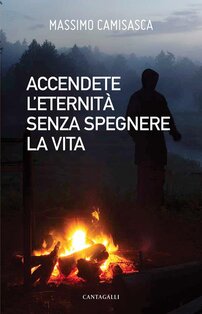 MASSIMO CAMISASCA

ACCENDETE L'ETERNITÀ SENZA SPEGNERE LA VITA

CANTAGALLI